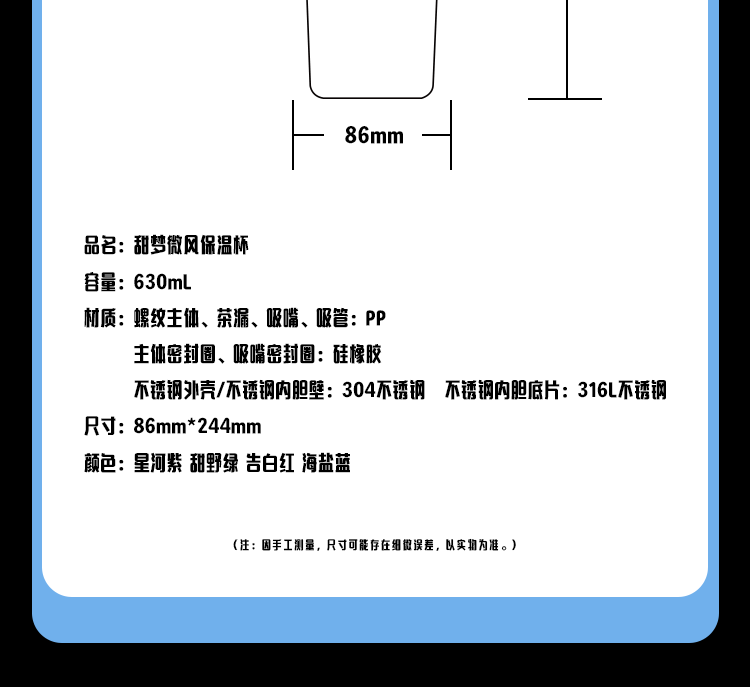 86mm

品名：甜梦微风保温杯

容量：630mL

材质：螺纹主体、茶漏、吸嘴、吸管：PP

主体密封圈、吸嘴密封圈：硅橡胶

不锈钢外壳/不锈钢内胆壁：304不锈钢　不锈钢内胆底片：316L不锈钢

尺寸：86mm*244mm

颜色：星河紫 甜野绿 告白红 海盐蓝

（注：因手工测量，尺寸可能存在细微误差，以实物为准。）